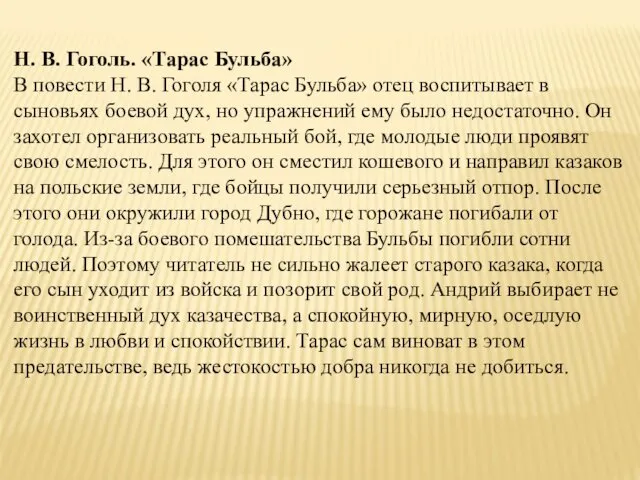 Н. В. Гоголь. «Тарас Бульба»
В повести Н. В. Гоголя «Тарас Бульба» отец воспитывает в сыновьях боевой дух, но упражнений ему было недостаточно. Он захотел организовать реальный бой, где молодые люди проявят свою смелость. Для этого он сместил кошевого и направил казаков на польские земли, где бойцы получили серьезный отпор. После этого они окружили город Дубно, где горожане погибали от голода. Из-за боевого помешательства Бульбы погибли сотни людей. Поэтому читатель не сильно жалеет старого казака, когда его сын уходит из войска и позорит свой род. Андрий выбирает не воинственный дух казачества, а спокойную, мирную, оседлую жизнь в любви и спокойствии. Тарас сам виноват в этом предательстве, ведь жестокостью добра никогда не добиться.